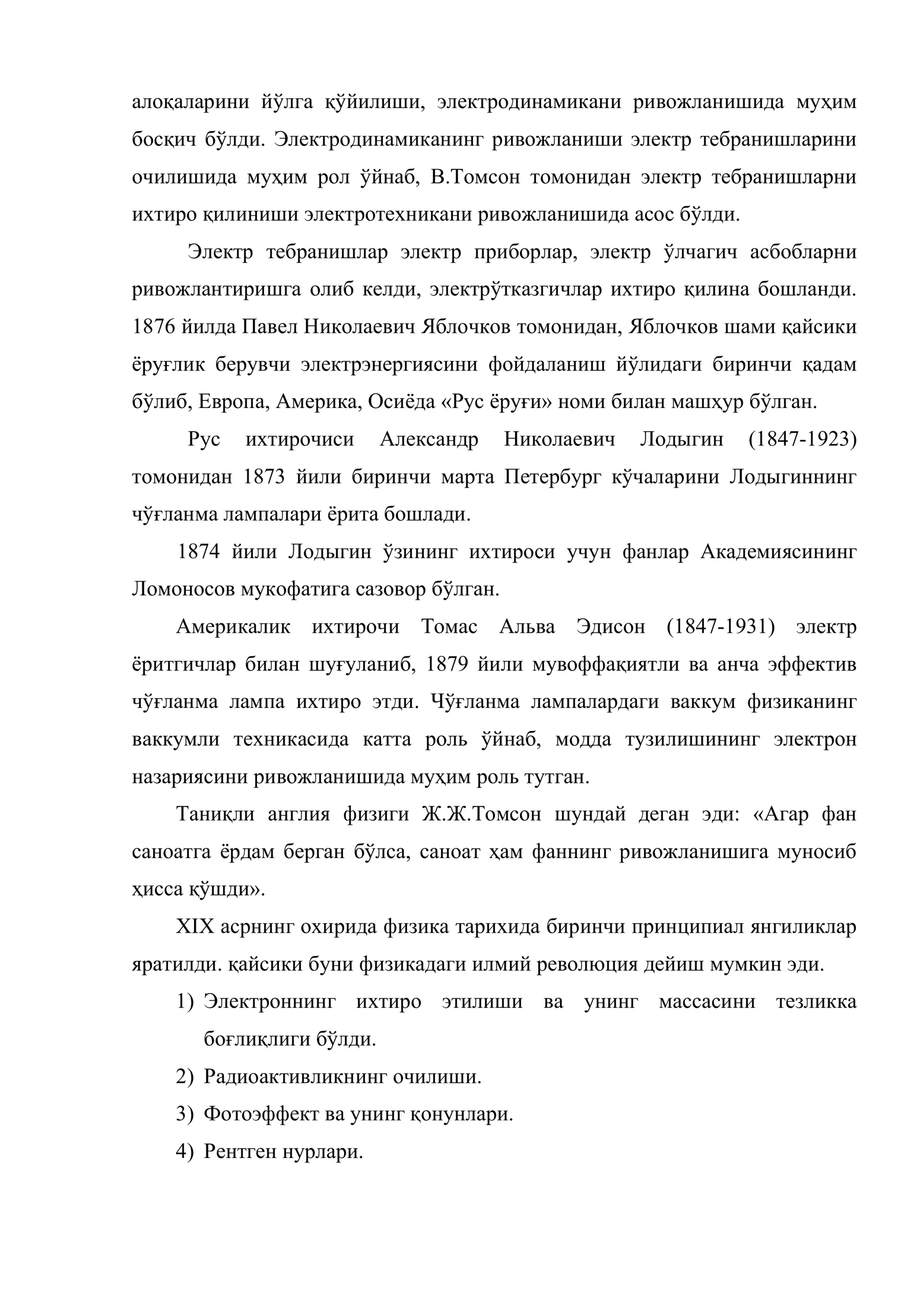 алоқаларини йўлга қўйилиши, электродинамикани ривожланишида муҳим босқич бўлди. Электродинамиканинг ривожланиши электр тебранишларини очилишида муҳим рол ўйнаб, В.Томсон томонидан электр тебранишларни ихтиро қилиниши электротехникани ривожланишида асос бўлди.

Электр тебранишлар электр приборлар, электр ўлчагич асбобларни ривожлантиришга олиб келди, электрўтказгичлар ихтиро қилина бошланди. 1876 йилда Павел Николаевич Яблочков томонидан, Яблочков шами қайсики ёруғлик берувчи электрэнергиясини фойдаланиш йўлидаги биринчи қадам бўлиб, Европа, Америка, Осиёда «Рус ёруғи» номи билан машҳур бўлган.

Рус ихтирочиси Александр Николаевич Лодыгин (1847-1923) томонидан 1873 йили биринчи марта Петербург кўчаларини Лодыгиннинг чўғланма лампалари ёрита бошлади.

1874 йили Лодыгин ўзининг ихтироси учун фанлар Академиясининг Ломоносов мукофатига сазовор бўлган.

Америкалик ихтирочи Томас Альва Эдисон (1847-1931) электр ёритгичлар билан шуғуланиб, 1879 йили мувоффақиятли ва анча эффектив чўғланма лампа ихтиро этди. Чўғланма лампалардаги ваккум физиканинг ваккумли техникасида катта роль ўйнаб, модда тузилишининг электрон назариясини ривожланишида муҳим роль тутган.

Таниқли англия физиги Ж.Ж.Томсон шундай деган эди: «Агар фан саноатга ёрдам берган бўлса, саноат ҳам фаннинг ривожланишига муносиб ҳисса қўшди».

XIX асрнинг охирида физика тарихида биринчи принципиал янгиликлар яратилди. қайсики буни физикадаги илмий революция дейиш мумкин эди.

1) Электроннинг ихтиро этилиши ва унинг массасини тезликка боғлиқлиги бўлди.
2) Радиоактивликнинг очилиши.
3) Фотоэффект ва унинг қонунлари.
4) Рентген нурлари.